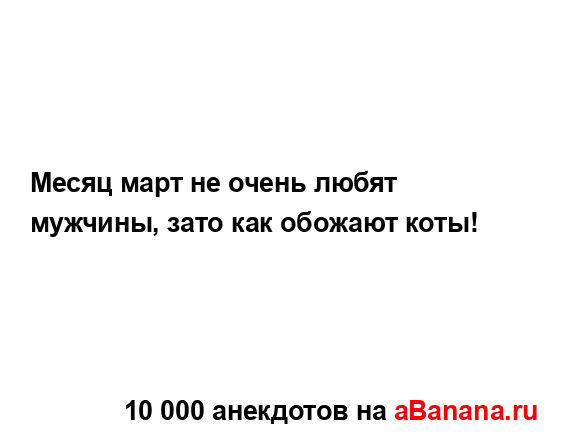 Месяц март не очень любят мужчины, зато как обожают коты!

10 000 анекдотов на aBanana.ru